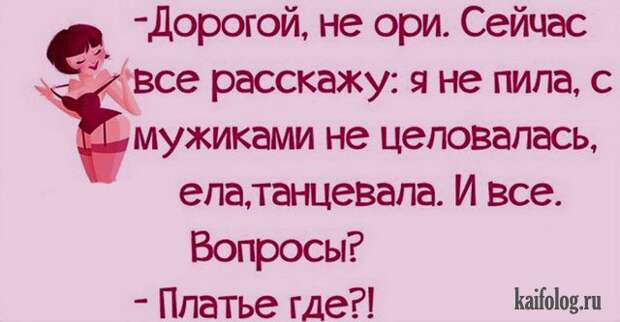 -Дорогой, не ори. Сейчас все расскажу: я не пила, с мужиками не целовалась, ела,танцевала. И все. Вопросы?

- Платье где?!

kaifolog.ru